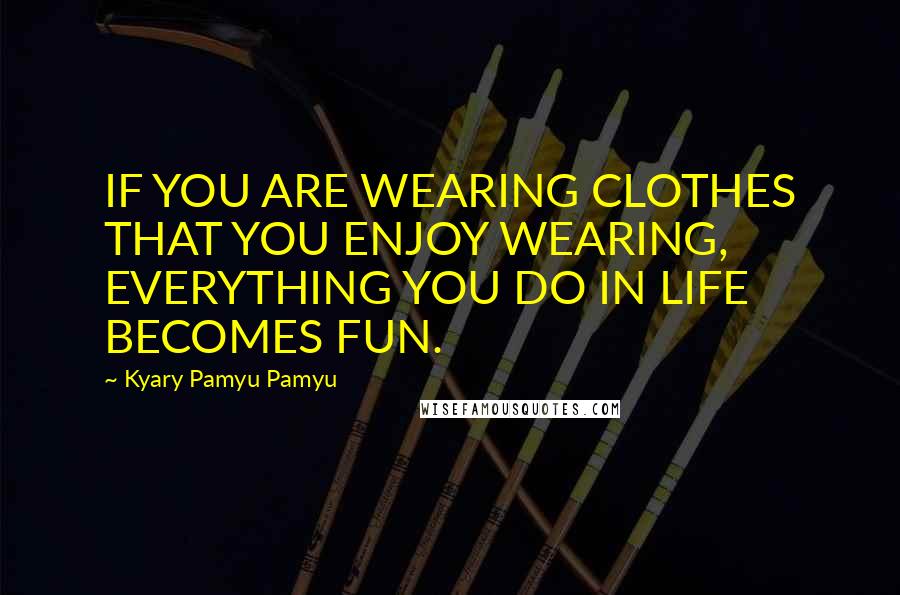 IF YOU ARE WEARING CLOTHES THAT YOU ENJOY WEARING, EVERYTHING YOU DO IN LIFE BECOMES FUN.

~ Kyary Pamyu Pamyu

WISEFAMOUSQUOTES.COM